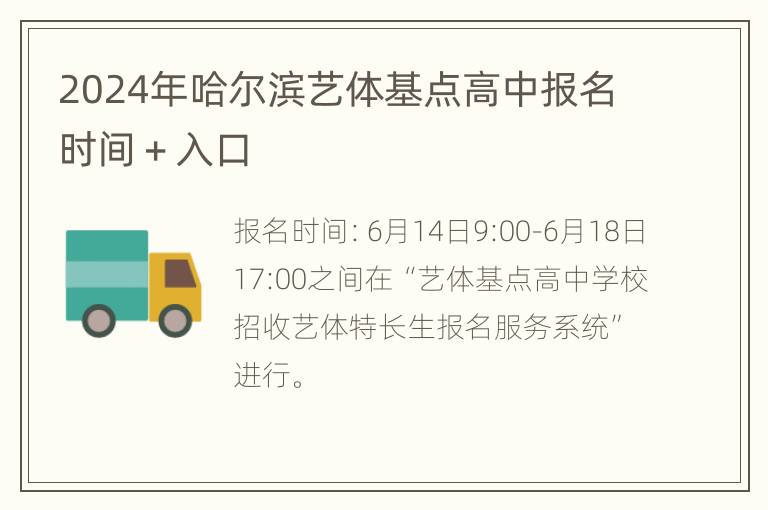 2024年哈尔滨艺体基点高中报名时间 + 入口

报名时间: 6月14日9:00-6月18日17:00之间在“艺体基点高中学校招收艺体特长生报名服务系统”进行。